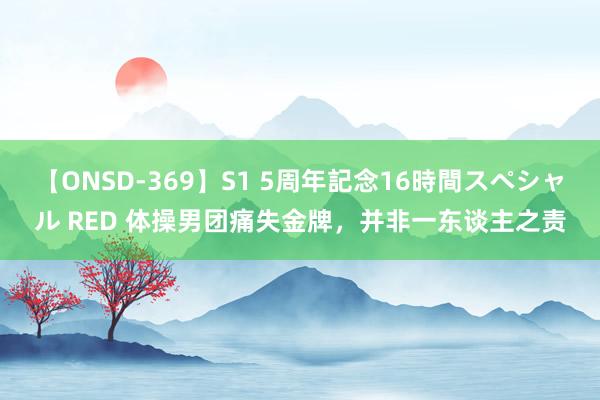 【ONSD-369】S1 5周年記念16時間スペシャル RED 体操男团痛失金牌，并非一东谈主之责